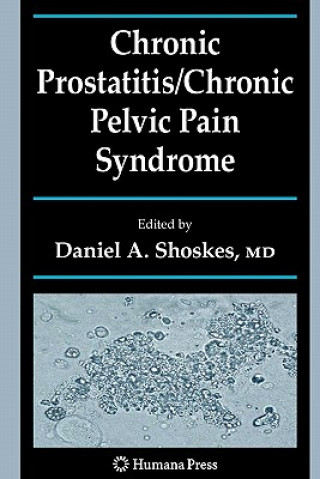 Chronic Prostatitis/Chronic Pelvic Pain Syndrome

Edited by
Daniel A. Shoskes, MD

Humana Press